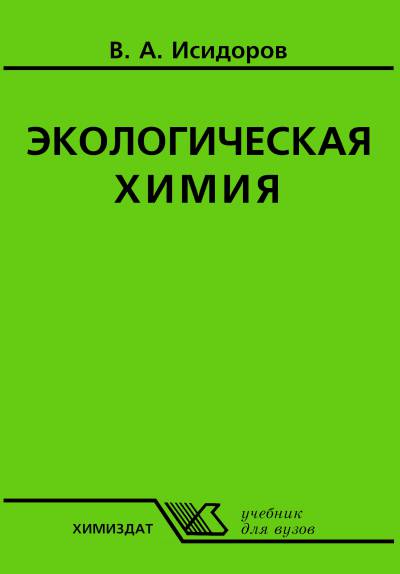 В. А. Исидоров

ЭКОЛОГИЧЕСКАЯ ХИМИЯ

ХИМИЗДАТ

учебник
для вузов